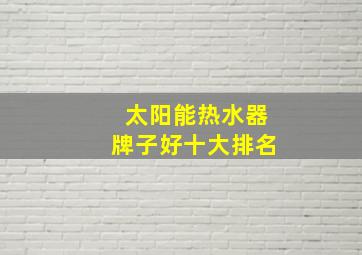 太阳能热水器
牌子好十大排名